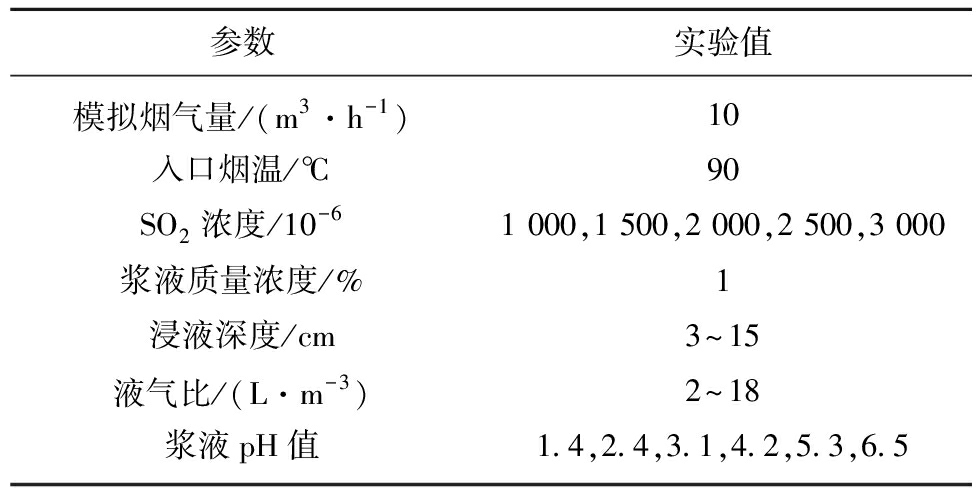 | 参数 | 实验值 |
|---|---|
| 模拟烟气量/($m^3 \cdot h^{-1}$) | 10 |
| 入口烟温/℃ | 90 |
| $SO_2$ 浓度/$10^{-6}$ | 1 000,1 500,2 000,2 500,3 000 |
| 浆液质量浓度/% | 1 |
| 浸液深度/cm | 3~15 |
| 液气比/($L \cdot m^{-3}$) | 2~18 |
| 浆液 pH 值 | 1.4,2.4,3.1,4.2,5.3,6.5 |